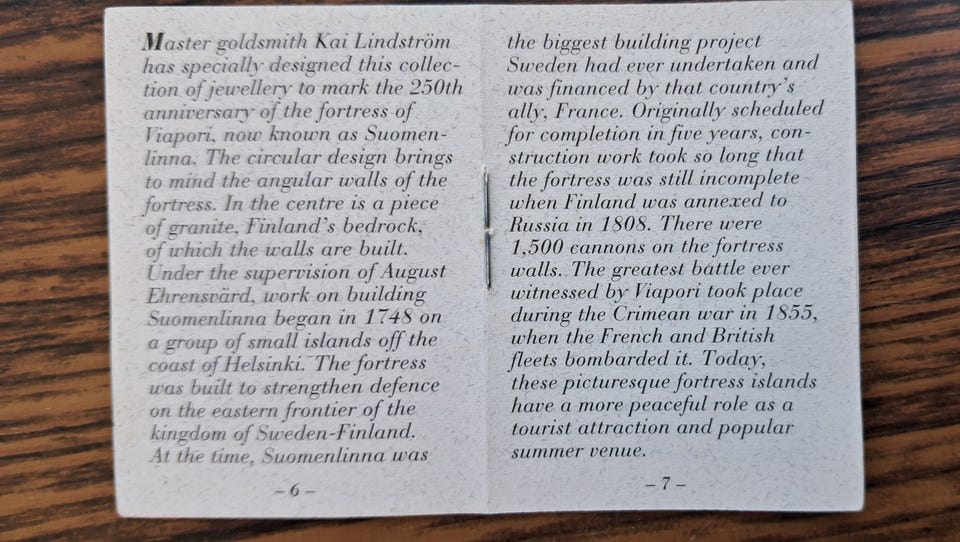 Master goldsmith Kai Lindström has specially designed this collection of jewellery to mark the 250th anniversary of the fortress of Viapori, now known as Suomenlinna. The circular design brings to mind the angular walls of the fortress. In the centre is a piece of granite, Finland's bedrock, of which the walls are built. Under the supervision of August Ehrensvärd, work on building Suomenlinna began in 1748 on a group of small islands off the coast of Helsinki. The fortress was built to strengthen defence on the eastern frontier of the kingdom of Sweden-Finland. At the time, Suomenlinna was

– 6 –

the biggest building project Sweden had ever undertaken and was financed by that country's ally, France. Originally scheduled for completion in five years, construction work took so long that the fortress was still incomplete when Finland was annexed to Russia in 1808. There were 1,500 cannons on the fortress walls. The greatest battle ever witnessed by Viapori took place during the Crimean war in 1855, when the French and British fleets bombarded it. Today, these picturesque fortress islands have a more peaceful role as a tourist attraction and popular summer venue.

– 7 –